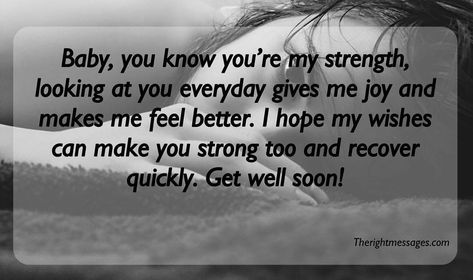 Baby, you know you're my strength, looking at you everyday gives me joy and makes me feel better. I hope my wishes can make you strong too and recover quickly. Get well soon!

Therightmessages.com